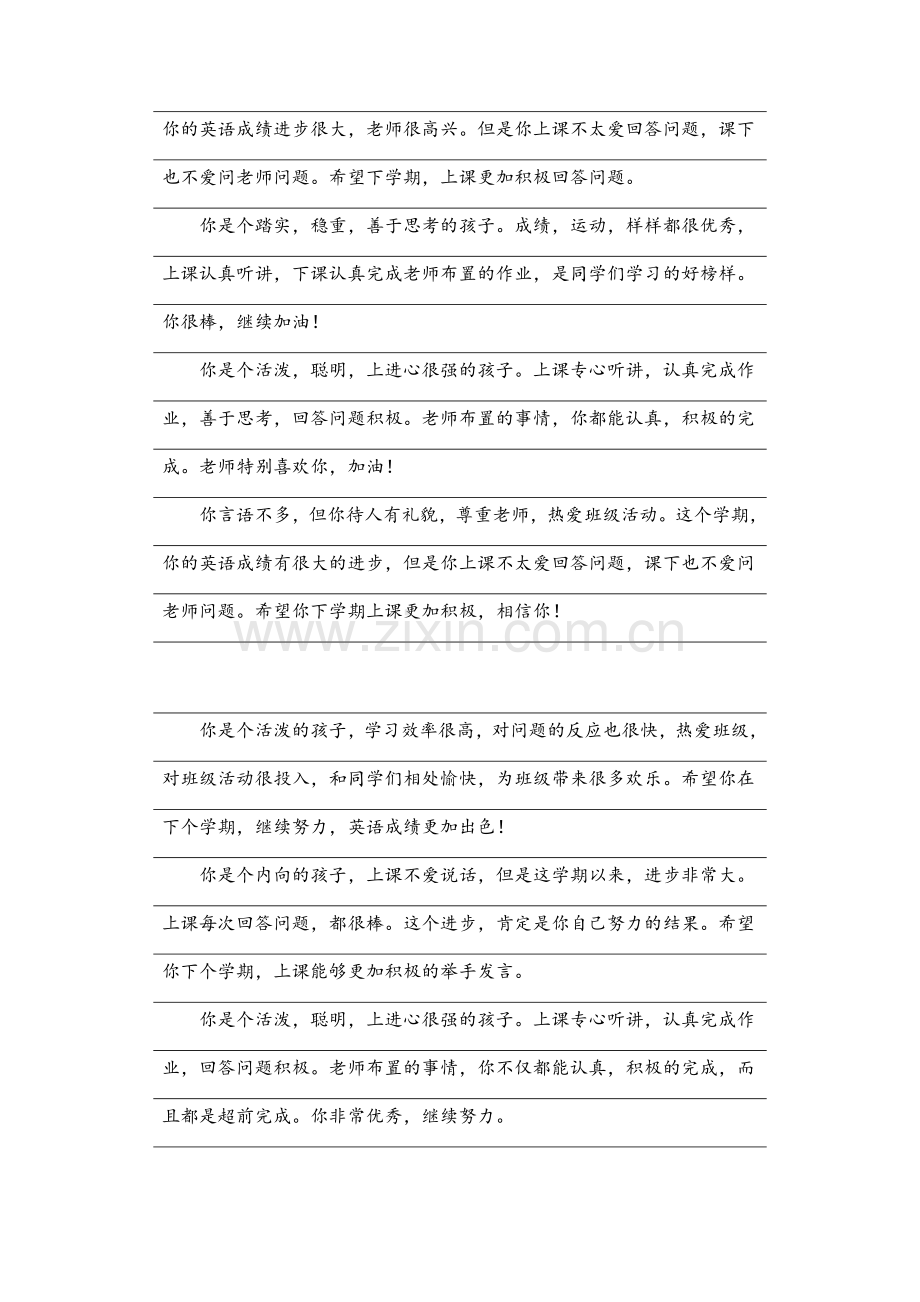 你的英语成绩进步很大，老师很高兴。但是你上课不太爱回答问题，课下也不爱问老师问题。希望下学期，上课更加积极回答问题。

你是个踏实，稳重，善于思考的孩子。成绩，运动，样样都很优秀，上课认真听讲，下课认真完成老师布置的作业，是同学们学习的好榜样。你很棒，继续加油！

你是个活泼，聪明，上进心很强的孩子。上课专心听讲，认真完成作业，善于思考，回答问题积极。老师布置的事情，你都能认真，积极的完成。老师特别喜欢你，加油！

你言语不多，但你待人有礼貌，尊重老师，热爱班级活动。这个学期，你的英语成绩有很大的进步，但是你上课不太爱回答问题，课下也不爱问老师问题。希望你下学期上课更加积极，相信你！

你是个活泼的孩子，学习效率很高，对问题的反应也很快，热爱班级，对班级活动很投入，和同学们相处愉快，为班级带来很多欢乐。希望你在下个学期，继续努力，英语成绩更加出色！

你是个内向的孩子，上课不爱说话，但是这学期以来，进步非常大。上课每次回答问题，都很棒。这个进步，肯定是你自己努力的结果。希望你下个学期，上课能够更加积极的举手发言。

你是个活泼，聪明，上进心很强的孩子。上课专心听讲，认真完成作业，回答问题积极。老师布置的事情，你不仅都能认真，积极的完成，而且都是超前完成。你非常优秀，继续努力。

www.zixin.com.cn